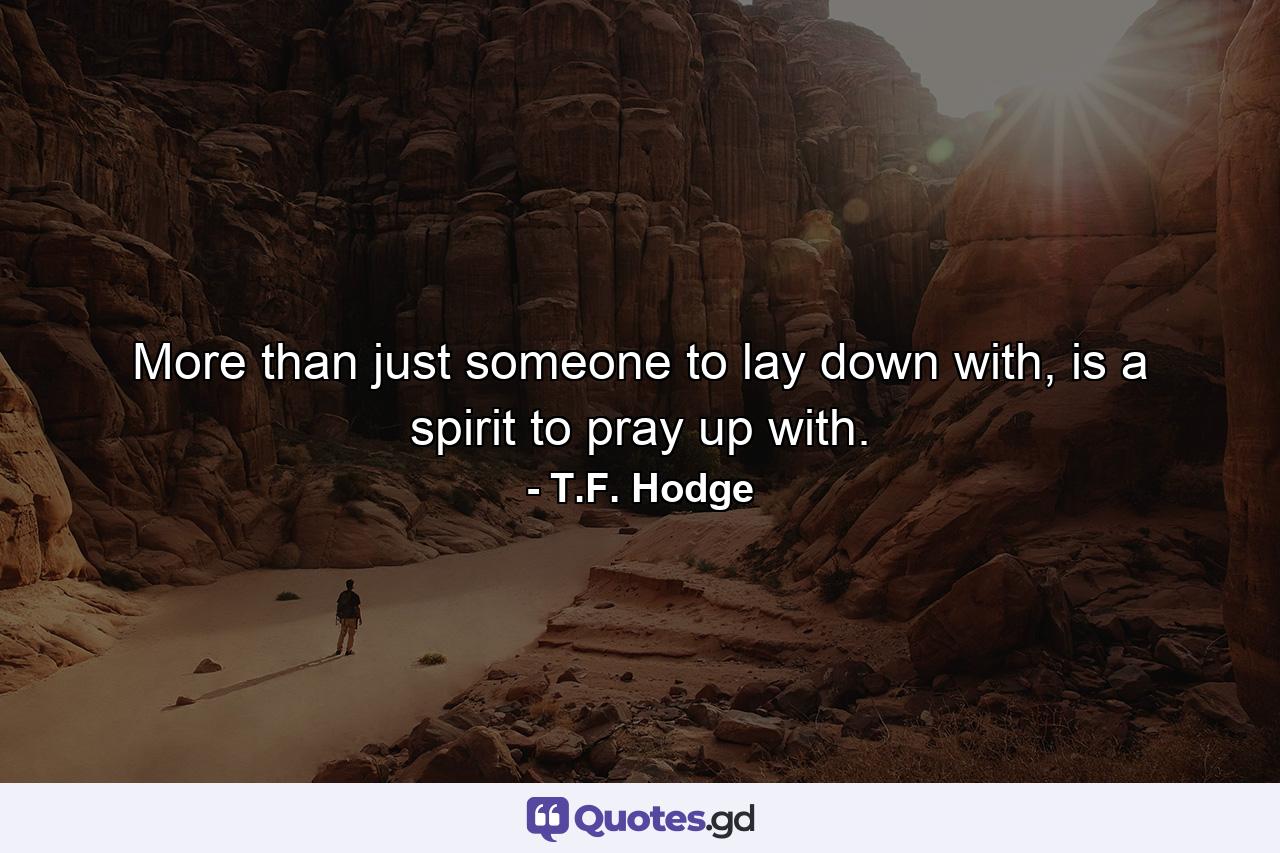 More than just someone to lay down with, is a spirit to pray up with.
- T.F. Hodge

Quotes.gd